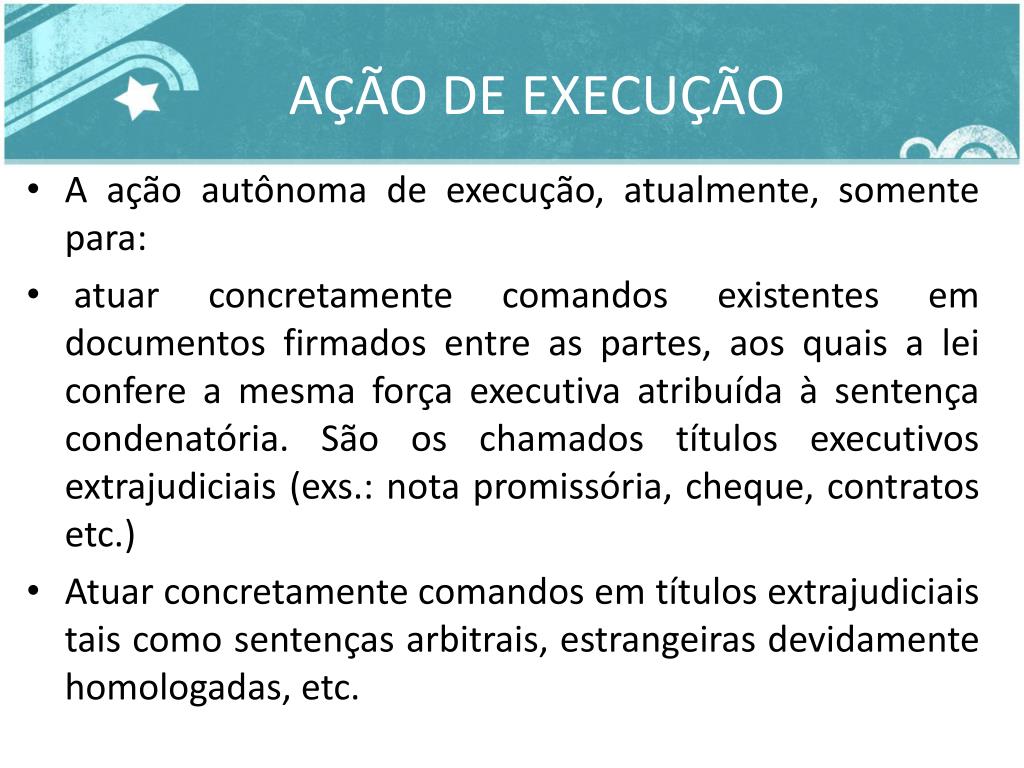 AÇÃO DE EXECUÇÃO

• A ação autônoma de execução, atualmente, somente para:

• atuar concretamente comandos existentes em documentos firmados entre as partes, aos quais a lei confere a mesma força executiva atribuída à sentença condenatória. São os chamados títulos executivos extrajudiciais (exs.: nota promissória, cheque, contratos etc.)

• Atuar concretamente comandos em títulos extrajudiciais tais como sentenças arbitrais, estrangeiras devidamente homologadas, etc.